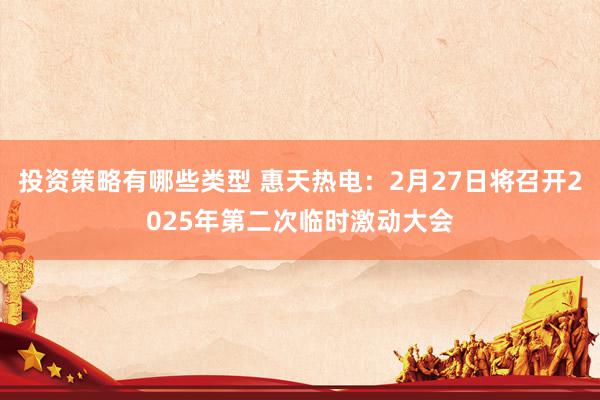 投资策略有哪些类型 惠天热电：2月27日将召开2025年第二次临时激动大会